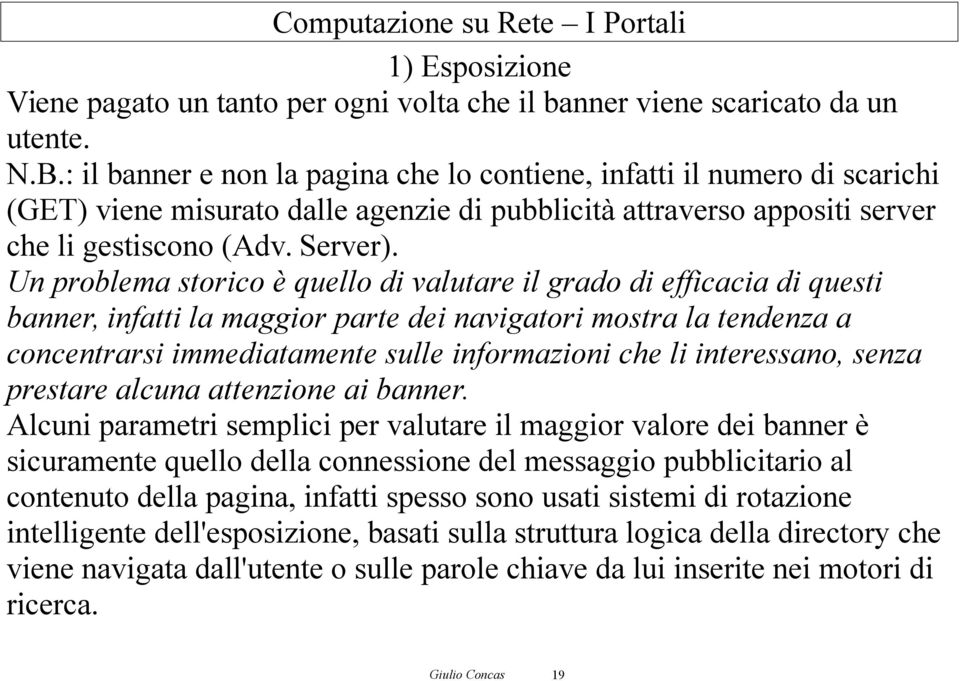 Computazione su Rete – I Portali

1) Esposizione

Viene pagato un tanto per ogni volta che il banner viene scaricato da un utente.

N.B.: il banner e non la pagina che lo contiene, infatti il numero di scarichi (GET) viene misurato dalle agenzie di pubblicità attraverso appositi server che li gestiscono (Adv. Server).

Un problema storico è quello di valutare il grado di efficacia di questi banner, infatti la maggior parte dei navigatori mostra la tendenza a concentrarsi immediatamente sulle informazioni che li interessano, senza prestare alcuna attenzione ai banner.

Alcuni parametri semplici per valutare il maggior valore dei banner è sicuramente quello della connessione del messaggio pubblicitario al contenuto della pagina, infatti spesso sono usati sistemi di rotazione intelligente dell'esposizione, basati sulla struttura logica della directory che viene navigata dall'utente o sulle parole chiave da lui inserite nei motori di ricerca.

Giulio Concas 19